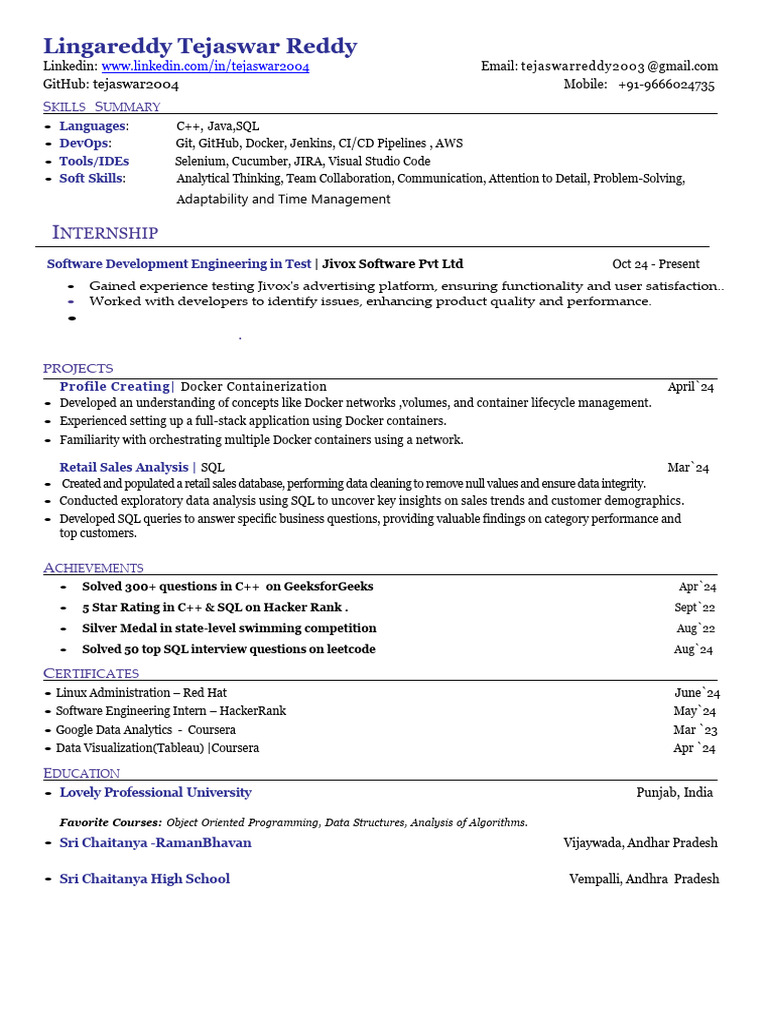 Lingareddy Tejaswar Reddy

Linkedin: www.linkedin.com/in/tejaswar2004
Email: tejaswarreddy2003 @gmail.com
GitHub: tejaswar2004
Mobile: +91-9666024735

SKILLS SUMMARY

- Languages: C++, Java,SQL
- DevOps: Git, GitHub, Docker, Jenkins, CI/CD Pipelines , AWS
- Tools/IDEs Selenium, Cucumber, JIRA, Visual Studio Code
- Soft Skills: Analytical Thinking, Team Collaboration, Communication, Attention to Detail, Problem-Solving, Adaptability and Time Management

INTERNSHIP

Software Development Engineering in Test | Jivox Software Pvt Ltd Oct 24 - Present
- Gained experience testing Jivox's advertising platform, ensuring functionality and user satisfaction..
- Worked with developers to identify issues, enhancing product quality and performance.
-

.

PROJECTS

Profile Creating| Docker Containerization April`24
- Developed an understanding of concepts like Docker networks ,volumes, and container lifecycle management.
- Experienced setting up a full-stack application using Docker containers.
- Familiarity with orchestrating multiple Docker containers using a network.

Retail Sales Analysis | SQL Mar`24
- Created and populated a retail sales database, performing data cleaning to remove null values and ensure data integrity.
- Conducted exploratory data analysis using SQL to uncover key insights on sales trends and customer demographics.
- Developed SQL queries to answer specific business questions, providing valuable findings on category performance and top customers.

ACHIEVEMENTS

- Solved 300+ questions in C++ on GeeksforGeeks Apr`24
- 5 Star Rating in C++ & SQL on Hacker Rank . Sept`22
- Silver Medal in state-level swimming competition Aug`22
- Solved 50 top SQL interview questions on leetcode Aug`24

CERTIFICATES

- Linux Administration – Red Hat June`24
- Software Engineering Intern – HackerRank May`24
- Google Data Analytics - Coursera Mar `23
- Data Visualization(Tableau) |Coursera Apr `24

EDUCATION

- Lovely Professional University Punjab, India

Favorite Courses: Object Oriented Programming, Data Structures, Analysis of Algorithms.

- Sri Chaitanya -RamanBhavan Vijaywada, Andhar Pradesh

- Sri Chaitanya High School Vempalli, Andhra Pradesh